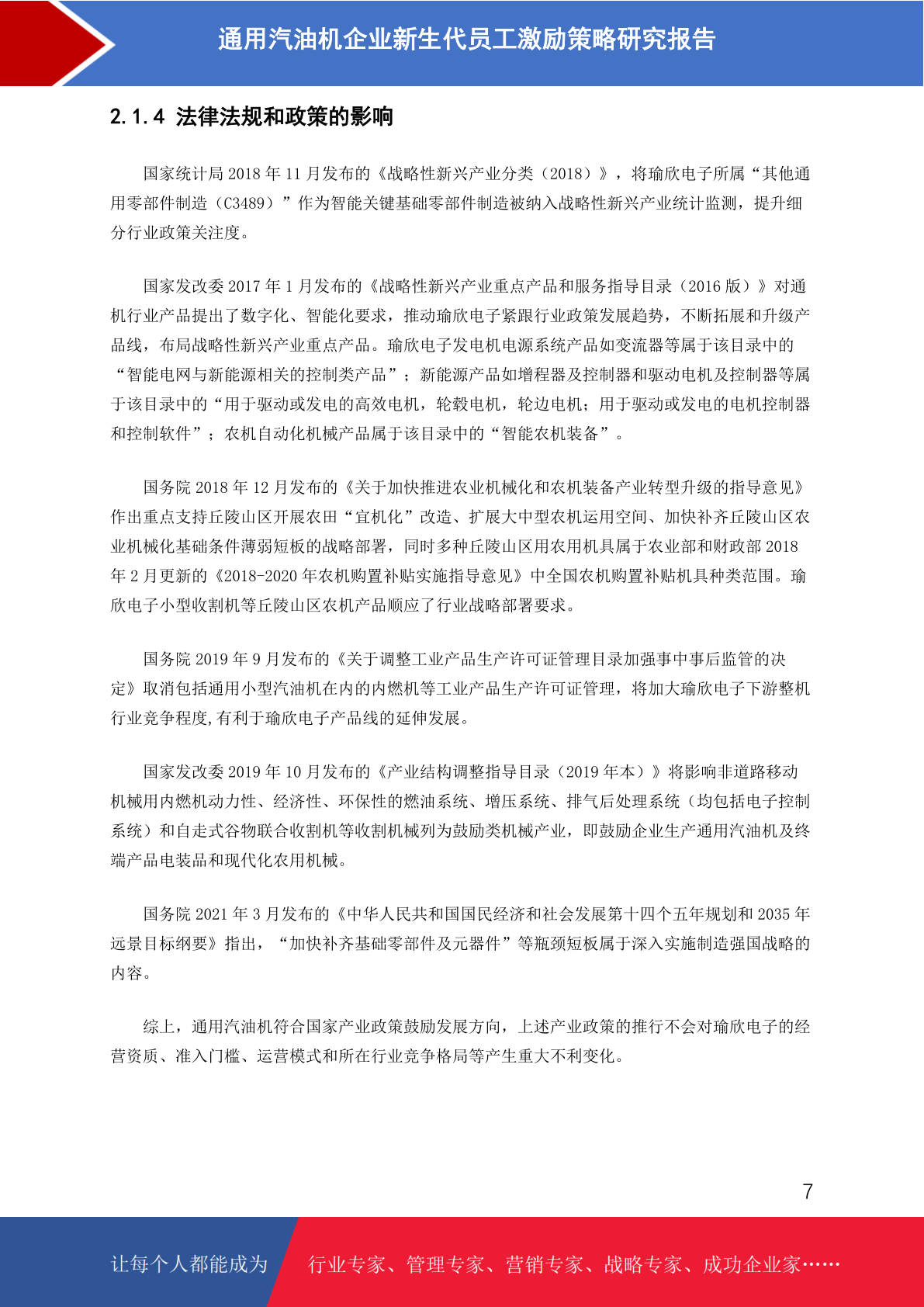 通用汽油机企业新生代员工激励策略研究报告

2.1.4 法律法规和政策的影响

国家统计局 2018 年 11 月发布的《战略性新兴产业分类（2018）》，将瑜欣电子所属“其他通用零部件制造（C3489）”作为智能关键基础零部件制造被纳入战略性新兴产业统计监测，提升细分行业政策关注度。

国家发改委 2017 年 1 月发布的《战略性新兴产业重点产品和服务指导目录（2016 版）》对通机行业产品提出了数字化、智能化要求，推动瑜欣电子紧跟行业政策发展趋势，不断拓展和升级产品线，布局战略性新兴产业重点产品。瑜欣电子发电机电源系统产品如变流器等属于该目录中的“智能电网与新能源相关的控制类产品”；新能源产品如增程器及控制器和驱动电机及控制器等属于该目录中的“用于驱动或发电的高效电机，轮毂电机，轮边电机；用于驱动或发电的电机控制器和控制软件”；农机自动化机械产品属于该目录中的“智能农机装备”。

国务院 2018 年 12 月发布的《关于加快推进农业机械化和农机装备产业转型升级的指导意见》作出重点支持丘陵山区开展农田“宜机化”改造、扩展大中型农机运用空间、加快补齐丘陵山区农业机械化基础条件薄弱短板的战略部署，同时多种丘陵山区用农用机具属于农业部和财政部 2018 年 2 月更新的《2018-2020 年农机购置补贴实施指导意见》中全国农机购置补贴机具种类范围。瑜欣电子小型收割机等丘陵山区农机产品顺应了行业战略部署要求。

国务院 2019 年 9 月发布的《关于调整工业产品生产许可证管理目录加强事中事后监管的决定》取消包括通用小型汽油机在内的内燃机等工业产品生产许可证管理，将加大瑜欣电子下游整机行业竞争程度,有利于瑜欣电子产品线的延伸发展。

国家发改委 2019 年 10 月发布的《产业结构调整指导目录（2019 年本）》将影响非道路移动机械用内燃机动力性、经济性、环保性的燃油系统、增压系统、排气后处理系统（均包括电子控制系统）和自走式谷物联合收割机等收割机械列为鼓励类机械产业，即鼓励企业生产通用汽油机及终端产品电装品和现代化农用机械。

国务院 2021 年 3 月发布的《中华人民共和国国民经济和社会发展第十四个五年规划和 2035 年远景目标纲要》指出，“加快补齐基础零部件及元器件”等瓶颈短板属于深入实施制造强国战略的内容。

综上，通用汽油机符合国家产业政策鼓励发展方向，上述产业政策的推行不会对瑜欣电子的经营资质、准入门槛、运营模式和所在行业竞争格局等产生重大不利变化。

7

让每个人都能成为 行业专家、管理专家、营销专家、战略专家、成功企业家……